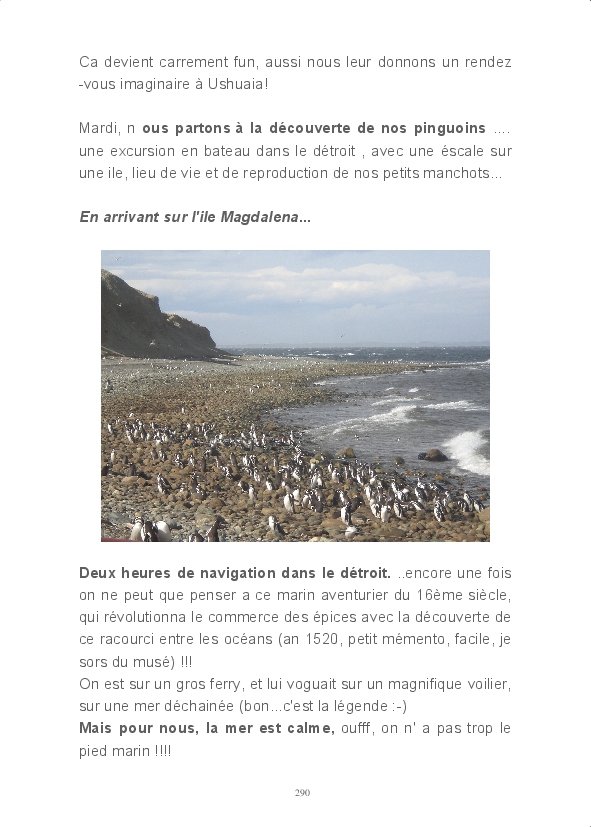 Ca devient carrement fun, aussi nous leur donnons un rendez -vous imaginaire à Ushuaia!

Mardi, n ous partons à la découverte de nos pinguoins .... une excursion en bateau dans le détroit , avec une éscale sur une ile, lieu de vie et de reproduction de nos petits manchots...

En arrivant sur l'ile Magdalena...

Deux heures de navigation dans le détroit. ..encore une fois on ne peut que penser a ce marin aventurier du 16ème siècle, qui révolutionna le commerce des épices avec la découverte de ce racourci entre les océans (an 1520, petit mémento, facile, je sors du musé) !!!
On est sur un gros ferry, et lui voguait sur un magnifique voilier, sur une mer déchainée (bon...c'est la légende :-)
Mais pour nous, la mer est calme, oufff, on n' a pas trop le pied marin !!!!

290